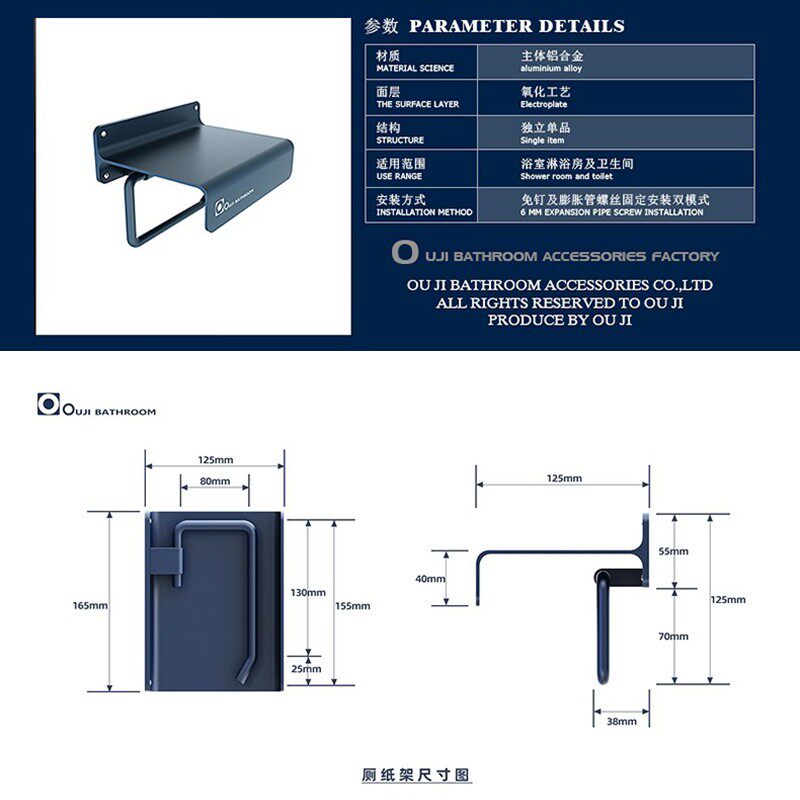 OUJI BATHROOM

参数 PARAMETER DETAILS

| 材质 MATERIAL SCIENCE | 主体铝合金 aluminium alloy |
|---|---|
| 面层 THE SURFACE LAYER | 氧化工艺 Electroplate |
| 结构 STRUCTURE | 独立单品 Single item |
| 适用范围 USE RANGE | 浴室淋浴房及卫生间 Shower room and toilet |
| 安装方式 INSTALLATION METHOD | 免钉及膨胀管螺丝固定安装双模式 6 MM EXPANSION PIPE SCREW INSTALLATION |

OUJI BATHROOM ACCESSORIES FACTORY

OU JI BATHROOM ACCESSORIES CO.,LTD
ALL RIGHTS RESERVED TO OU JI
PRODUCE BY OU JI

OUJI BATHROOM

125mm
80mm
165mm
130mm
155mm
25mm

125mm
40mm
55mm
125mm
70mm
38mm

厕纸架尺寸图